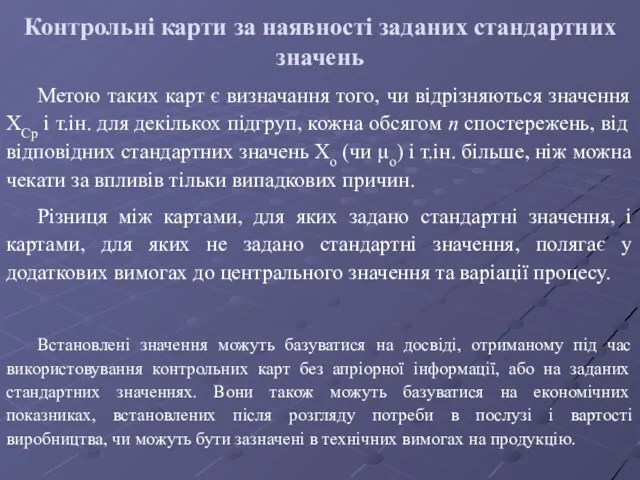 Контрольні карти за наявності заданих стандартних значень

Метою таких карт є визначання того, чи відрізняються значення $X_{Cp}$ і т.ін. для декількох підгруп, кожна обсягом $n$ спостережень, від відповідних стандартних значень $X_o$ (чи $\mu_o$) і т.ін. більше, ніж можна чекати за впливів тільки випадкових причин.

Різниця між картами, для яких задано стандартні значення, і картами, для яких не задано стандартні значення, полягає у додаткових вимогах до центрального значення та варіації процесу.

Встановлені значення можуть базуватися на досвіді, отриманому під час використовування контрольних карт без апріорної інформації, або на заданих стандартних значеннях. Вони також можуть базуватися на економічних показниках, встановлених після розгляду потреби в послузі і вартості виробництва, чи можуть бути зазначені в технічних вимогах на продукцію.